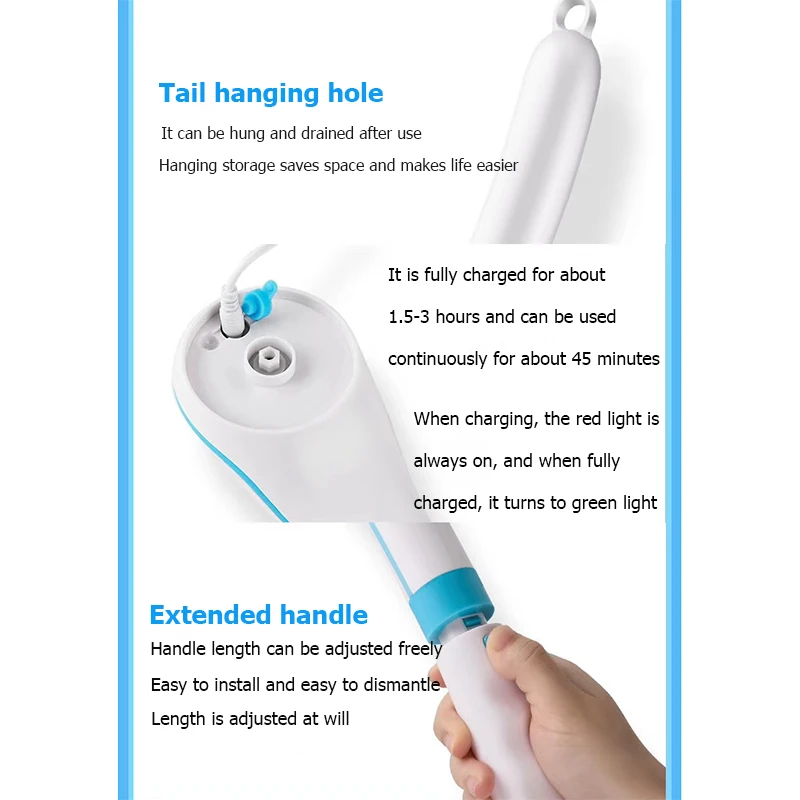 Tail hanging hole

It can be hung and drained after use

Hanging storage saves space and makes life easier

It is fully charged for about 1.5-3 hours and can be used continuously for about 45 minutes

When charging, the red light is always on, and when fully charged, it turns to green light

Extended handle

Handle length can be adjusted freely

Easy to install and easy to dismantle

Length is adjusted at will